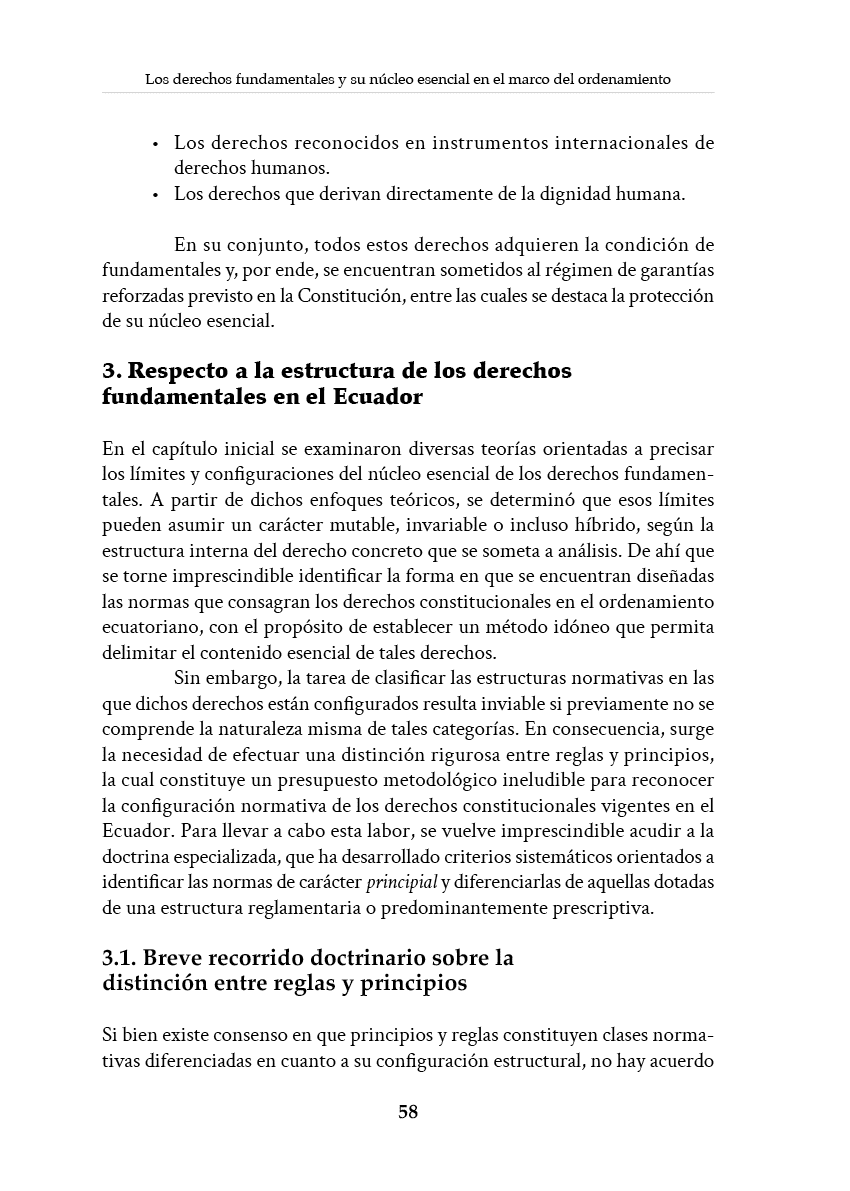 Los derechos fundamentales y su núcleo esencial en el marco del ordenamiento

• Los derechos reconocidos en instrumentos internacionales de derechos humanos.
• Los derechos que derivan directamente de la dignidad humana.

En su conjunto, todos estos derechos adquieren la condición de fundamentales y, por ende, se encuentran sometidos al régimen de garantías reforzadas previsto en la Constitución, entre las cuales se destaca la protección de su núcleo esencial.

3. Respecto a la estructura de los derechos fundamentales en el Ecuador

En el capítulo inicial se examinaron diversas teorías orientadas a precisar los límites y configuraciones del núcleo esencial de los derechos fundamentales. A partir de dichos enfoques teóricos, se determinó que esos límites pueden asumir un carácter mutable, invariable o incluso híbrido, según la estructura interna del derecho concreto que se someta a análisis. De ahí que se torne imprescindible identificar la forma en que se encuentran diseñadas las normas que consagran los derechos constitucionales en el ordenamiento ecuatoriano, con el propósito de establecer un método idóneo que permita delimitar el contenido esencial de tales derechos.

Sin embargo, la tarea de clasificar las estructuras normativas en las que dichos derechos están configurados resulta inviable si previamente no se comprende la naturaleza misma de tales categorías. En consecuencia, surge la necesidad de efectuar una distinción rigurosa entre reglas y principios, la cual constituye un presupuesto metodológico ineludible para reconocer la configuración normativa de los derechos constitucionales vigentes en el Ecuador. Para llevar a cabo esta labor, se vuelve imprescindible acudir a la doctrina especializada, que ha desarrollado criterios sistemáticos orientados a identificar las normas de carácter principial y diferenciarlas de aquellas dotadas de una estructura reglamentaria o predominantemente prescriptiva.

3.1. Breve recorrido doctrinario sobre la distinción entre reglas y principios

Si bien existe consenso en que principios y reglas constituyen clases normativas diferenciadas en cuanto a su configuración estructural, no hay acuerdo

58